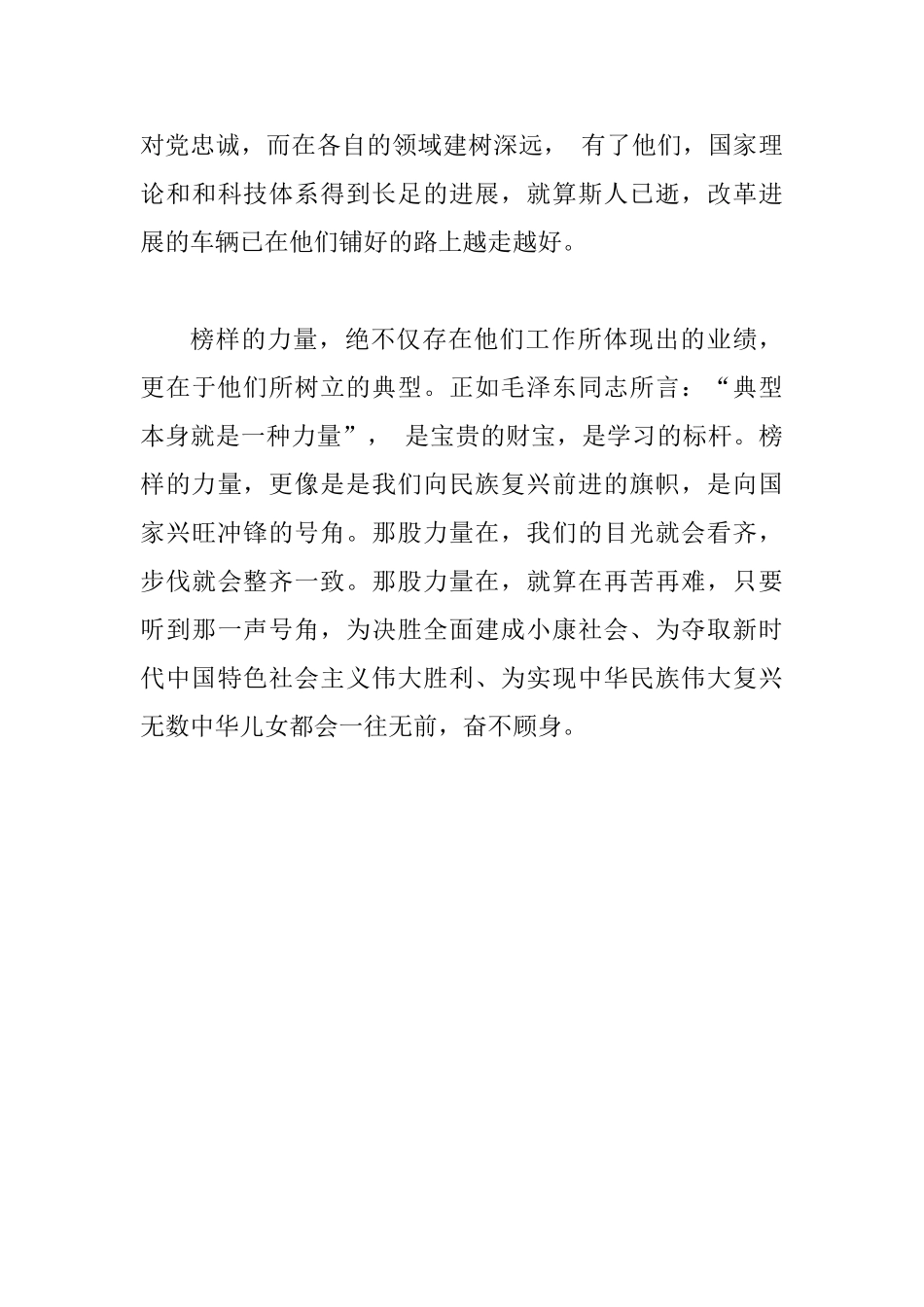 对党忠诚，而在各自的领域建树深远， 有了他们，国家理论和和科技体系得到长足的进展，就算斯人已逝，改革进展的车辆已在他们铺好的路上越走越好。

榜样的力量，绝不仅存在他们工作所体现出的业绩，更在于他们所树立的典型。正如毛泽东同志所言：“典型本身就是一种力量”， 是宝贵的财宝，是学习的标杆。榜样的力量，更像是是我们向民族复兴前进的旗帜，是向国家兴旺冲锋的号角。那股力量在，我们的目光就会看齐，步伐就会整齐一致。那股力量在，就算在再苦再难，只要听到那一声号角，为决胜全面建成小康社会、为夺取新时代中国特色社会主义伟大胜利、为实现中华民族伟大复兴无数中华儿女都会一往无前，奋不顾身。